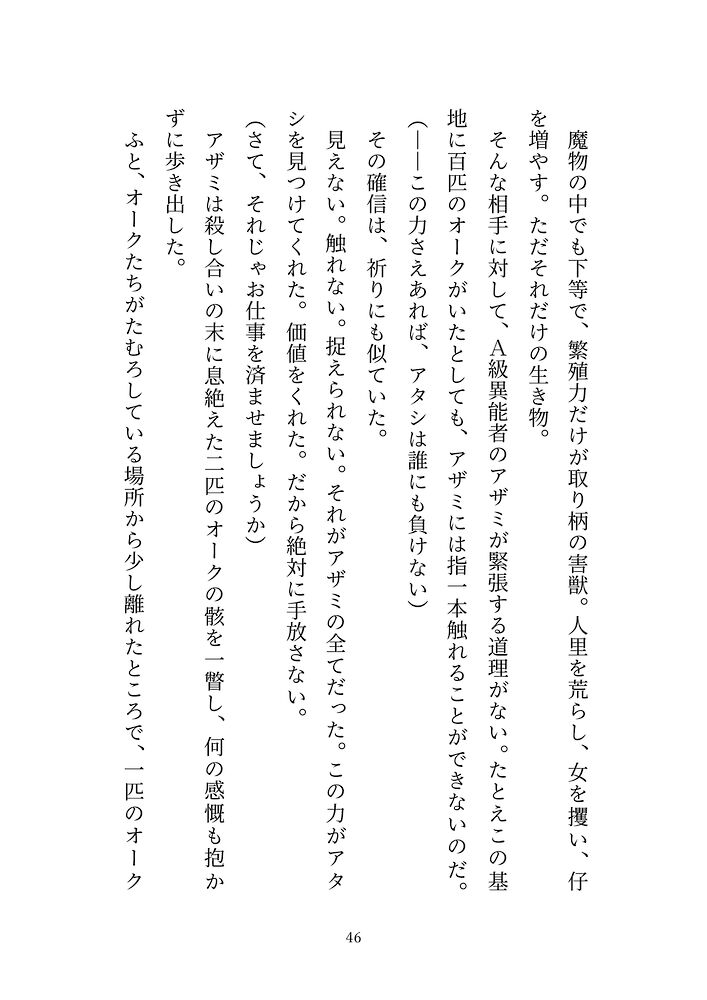 魔物の中でも下等で、繁殖力だけが取り柄の害獣。人里を荒らし、女を攫い、仔を増やす。ただそれだけの生き物。
そんな相手に対して、A級異能者のアザミが緊張する道理がない。たとえこの基地に百匹のオークがいたとしても、アザミには指一本触れることができないのだ。
(――この力さえあれば、アタシは誰にも負けない)
その確信は、祈りにも似ていた。
見えない。触れない。捉えられない。それがアザミの全てだった。この力がアタシを見つけてくれた。価値をくれた。だから絶対に手放さない。
(さて、それじゃお仕事を済ませましょうか)
アザミは殺し合いの末に息絶えた二匹のオークの骸を一瞥し、何の感慨も抱かずに歩き出した。
ふと、オークたちがたむろしている場所から少し離れたところで、一匹のオーク

46